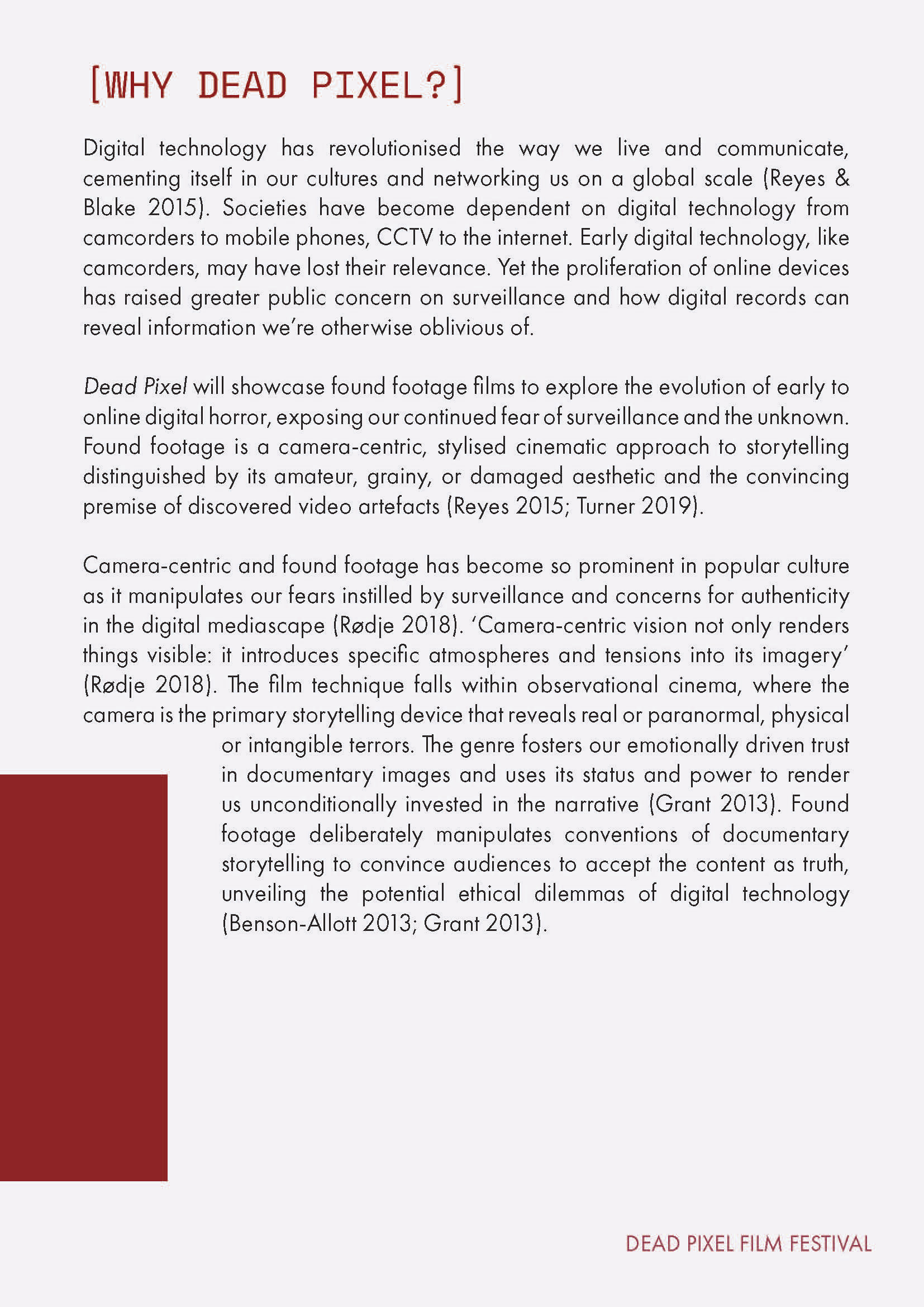 [WHY DEAD PIXEL?]

Digital technology has revolutionised the way we live and communicate, cementing itself in our cultures and networking us on a global scale (Reyes & Blake 2015). Societies have become dependent on digital technology from camcorders to mobile phones, CCTV to the internet. Early digital technology, like camcorders, may have lost their relevance. Yet the proliferation of online devices has raised greater public concern on surveillance and how digital records can reveal information we're otherwise oblivious of.

Dead Pixel will showcase found footage films to explore the evolution of early to online digital horror, exposing our continued fear of surveillance and the unknown. Found footage is a camera-centric, stylised cinematic approach to storytelling distinguished by its amateur, grainy, or damaged aesthetic and the convincing premise of discovered video artefacts (Reyes 2015; Turner 2019).

Camera-centric and found footage has become so prominent in popular culture as it manipulates our fears instilled by surveillance and concerns for authenticity in the digital mediascape (Rødje 2018). 'Camera-centric vision not only renders things visible: it introduces specific atmospheres and tensions into its imagery' (Rødje 2018). The film technique falls within observational cinema, where the camera is the primary storytelling device that reveals real or paranormal, physical or intangible terrors. The genre fosters our emotionally driven trust in documentary images and uses its status and power to render us unconditionally invested in the narrative (Grant 2013). Found footage deliberately manipulates conventions of documentary storytelling to convince audiences to accept the content as truth, unveiling the potential ethical dilemmas of digital technology (Benson-Allott 2013; Grant 2013).

DEAD PIXEL FILM FESTIVAL